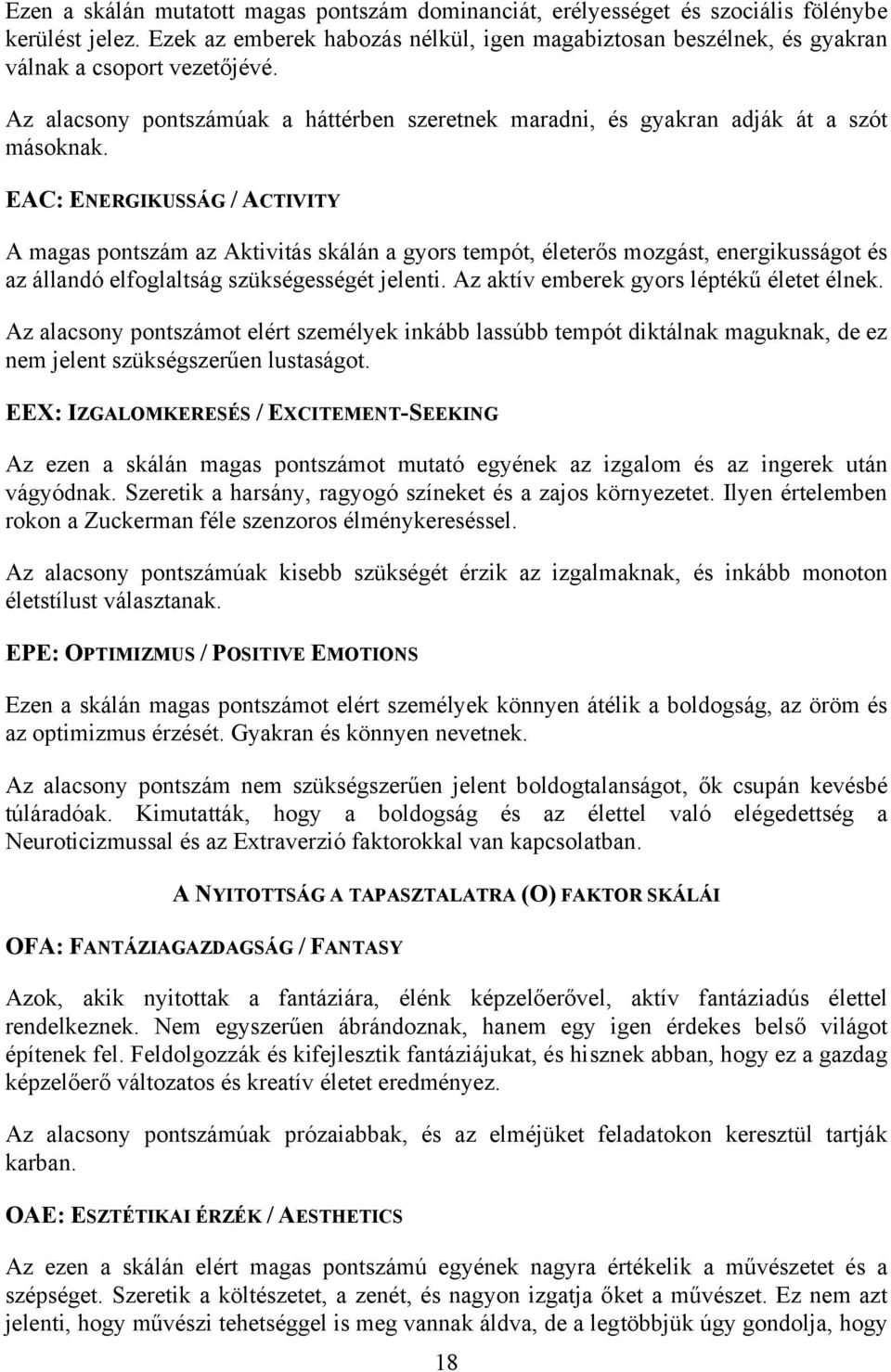 Ezen a skálán mutatott magas pontszám dominanciát, erélyességet és szociális fölénybe kerülést jelez. Ezek az emberek habozás nélkül, igen magabiztosan beszélnek, és gyakran válnak a csoport vezetőjévé.

Az alacsony pontszámúak a háttérben szeretnek maradni, és gyakran adják át a szót másoknak.

EAC: ENERGIKUSSÁG / ACTIVITY

A magas pontszám az Aktivitás skálán a gyors tempót, életerős mozgást, energikusságot és az állandó elfoglaltság szükségességét jelenti. Az aktív emberek gyors léptékű életet élnek.

Az alacsony pontszámot elért személyek inkább lassúbb tempót diktálnak maguknak, de ez nem jelent szükségszerűen lustaságot.

EEX: IZGALOMKERESÉS / EXCITEMENT-SEEKING

Az ezen a skálán magas pontszámot mutató egyének az izgalom és az ingerek után vágyódnak. Szeretik a harsány, ragyogó színeket és a zajos környezetet. Ilyen értelemben rokon a Zuckerman féle szenzoros élménykereséssel.

Az alacsony pontszámúak kisebb szükségét érzik az izgalmaknak, és inkább monoton életstílust választanak.

EPE: OPTIMIZMUS / POSITIVE EMOTIONS

Ezen a skálán magas pontszámot elért személyek könnyen átélik a boldogság, az öröm és az optimizmus érzését. Gyakran és könnyen nevetnek.

Az alacsony pontszám nem szükségszerűen jelent boldogtalanságot, ők csupán kevésbé túláradóak. Kimutatták, hogy a boldogság és az élettel való elégedettség a Neuroticizmussal és az Extraverzió faktorokkal van kapcsolatban.

A NYITOTTSÁG A TAPASZTALATRA (O) FAKTOR SKÁLÁI

OFA: FANTÁZIAGAZDAGSÁG / FANTASY

Azok, akik nyitottak a fantáziára, élénk képzelőerővel, aktív fantáziadús élettel rendelkeznek. Nem egyszerűen ábrándoznak, hanem egy igen érdekes belső világot építenek fel. Feldolgozzák és kifejlesztik fantáziájukat, és hisznek abban, hogy ez a gazdag képzelőerő változatos és kreatív életet eredményez.

Az alacsony pontszámúak prózaiabbak, és az elméjüket feladatokon keresztül tartják karban.

OAE: ESZTÉTIKAI ÉRZÉK / AESTHETICS

Az ezen a skálán elért magas pontszámú egyének nagyra értékelik a művészetet és a szépséget. Szeretik a költészetet, a zenét, és nagyon izgatja őket a művészet. Ez nem azt jelenti, hogy művészi tehetséggel is meg vannak áldva, de a legtöbbjük úgy gondolja, hogy

18